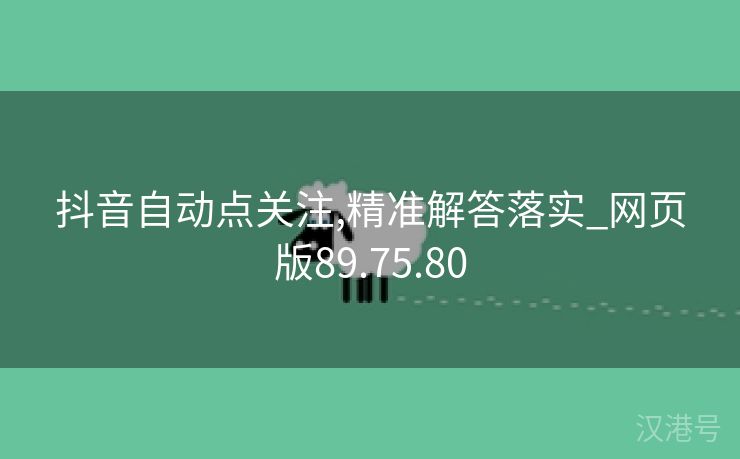 抖音自动点关注,精准解答落实_网页版89.75.80

汉港号